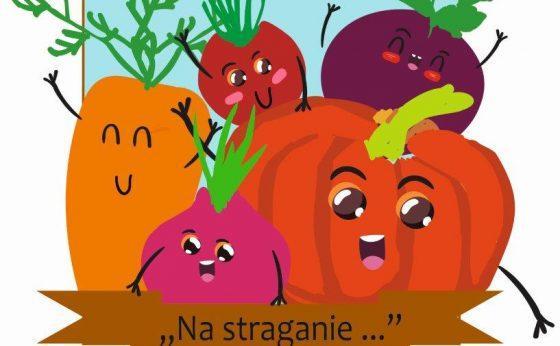 „Na straganie ...”